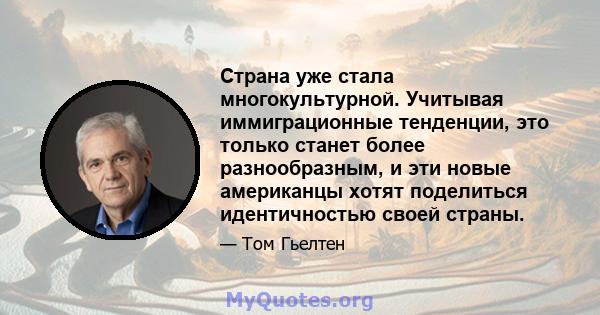 Страна уже стала многокультурной. Учитывая иммиграционные тенденции, это только станет более разнообразным, и эти новые американцы хотят поделиться идентичностью своей страны.

— Том Гьелтен

MyQuotes.org